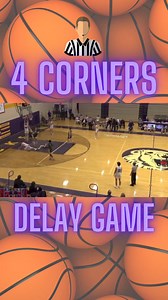 4 CORNERS

DELAY GAME